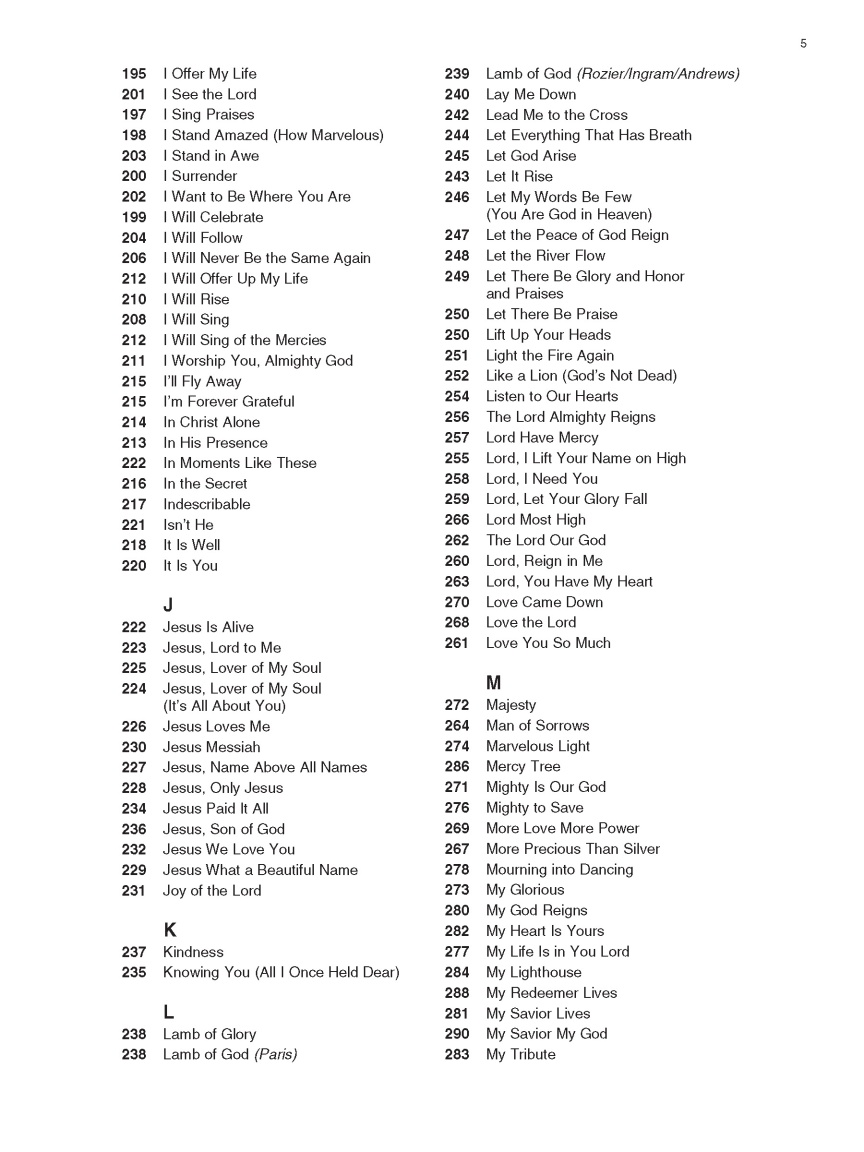 5

195 I Offer My Life
201 I See the Lord
197 I Sing Praises
198 I Stand Amazed (How Marvelous)
203 I Stand in Awe
200 I Surrender
202 I Want to Be Where You Are
199 I Will Celebrate
204 I Will Follow
206 I Will Never Be the Same Again
212 I Will Offer Up My Life
210 I Will Rise
208 I Will Sing
212 I Will Sing of the Mercies
211 I Worship You, Almighty God
215 I'll Fly Away
215 I'm Forever Grateful
214 In Christ Alone
213 In His Presence
222 In Moments Like These
216 In the Secret
217 Indescribable
221 Isn't He
218 It Is Well
220 It Is You

J
222 Jesus Is Alive
223 Jesus, Lord to Me
225 Jesus, Lover of My Soul
224 Jesus, Lover of My Soul (It's All About You)
226 Jesus Loves Me
230 Jesus Messiah
227 Jesus, Name Above All Names
228 Jesus, Only Jesus
234 Jesus Paid It All
236 Jesus, Son of God
232 Jesus We Love You
229 Jesus What a Beautiful Name
231 Joy of the Lord

K
237 Kindness
235 Knowing You (All I Once Held Dear)

L
238 Lamb of Glory
238 Lamb of God (Paris)

239 Lamb of God (Rozier/Ingram/Andrews)
240 Lay Me Down
242 Lead Me to the Cross
244 Let Everything That Has Breath
245 Let God Arise
243 Let It Rise
246 Let My Words Be Few (You Are God in Heaven)
247 Let the Peace of God Reign
248 Let the River Flow
249 Let There Be Glory and Honor and Praises
250 Let There Be Praise
250 Lift Up Your Heads
251 Light the Fire Again
252 Like a Lion (God's Not Dead)
254 Listen to Our Hearts
256 The Lord Almighty Reigns
257 Lord Have Mercy
255 Lord, I Lift Your Name on High
258 Lord, I Need You
259 Lord, Let Your Glory Fall
266 Lord Most High
262 The Lord Our God
260 Lord, Reign in Me
263 Lord, You Have My Heart
270 Love Came Down
268 Love the Lord
261 Love You So Much

M
272 Majesty
264 Man of Sorrows
274 Marvelous Light
286 Mercy Tree
271 Mighty Is Our God
276 Mighty to Save
269 More Love More Power
267 More Precious Than Silver
278 Mourning into Dancing
273 My Glorious
280 My God Reigns
282 My Heart Is Yours
277 My Life Is in You Lord
284 My Lighthouse
288 My Redeemer Lives
281 My Savior Lives
290 My Savior My God
283 My Tribute